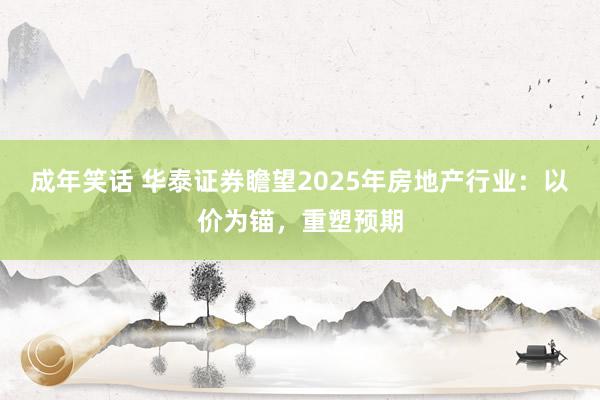 成年笑话 华泰证券瞻望2025年房地产行业：以价为锚，重塑预期